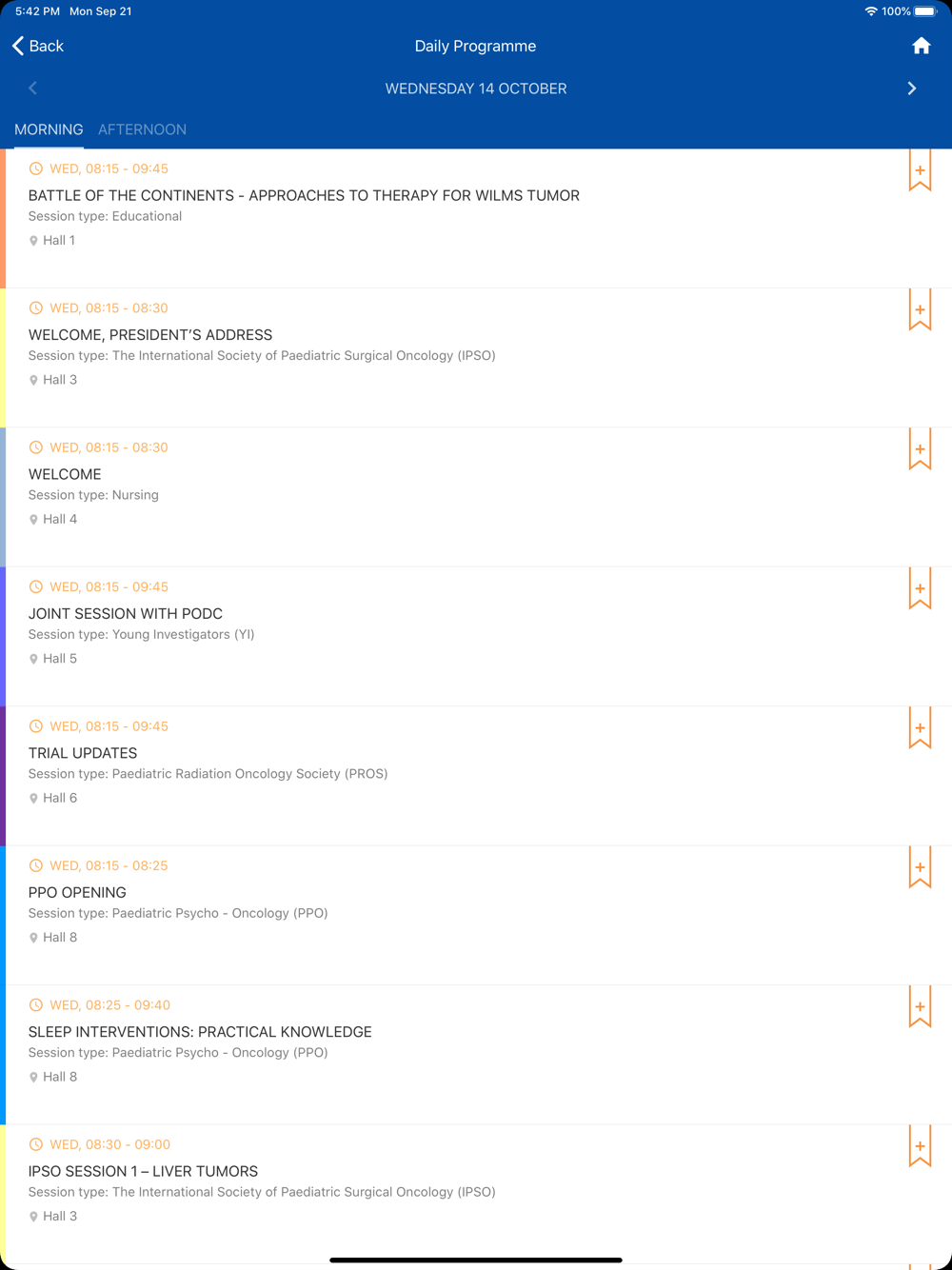 5:42 PM Mon Sep 21
100%

Back
Daily Programme

WEDNESDAY 14 OCTOBER

MORNING AFTERNOON

WED, 08:15 - 09:45
BATTLE OF THE CONTINENTS - APPROACHES TO THERAPY FOR WILMS TUMOR
Session type: Educational
Hall 1

WED, 08:15 - 08:30
WELCOME, PRESIDENT'S ADDRESS
Session type: The International Society of Paediatric Surgical Oncology (IPSO)
Hall 3

WED, 08:15 - 08:30
WELCOME
Session type: Nursing
Hall 4

WED, 08:15 - 09:45
JOINT SESSION WITH PODC
Session type: Young Investigators (YI)
Hall 5

WED, 08:15 - 09:45
TRIAL UPDATES
Session type: Paediatric Radiation Oncology Society (PROS)
Hall 6

WED, 08:15 - 08:25
PPO OPENING
Session type: Paediatric Psycho - Oncology (PPO)
Hall 8

WED, 08:25 - 09:40
SLEEP INTERVENTIONS: PRACTICAL KNOWLEDGE
Session type: Paediatric Psycho - Oncology (PPO)
Hall 8

WED, 08:30 - 09:00
IPSO SESSION 1 – LIVER TUMORS
Session type: The International Society of Paediatric Surgical Oncology (IPSO)
Hall 3